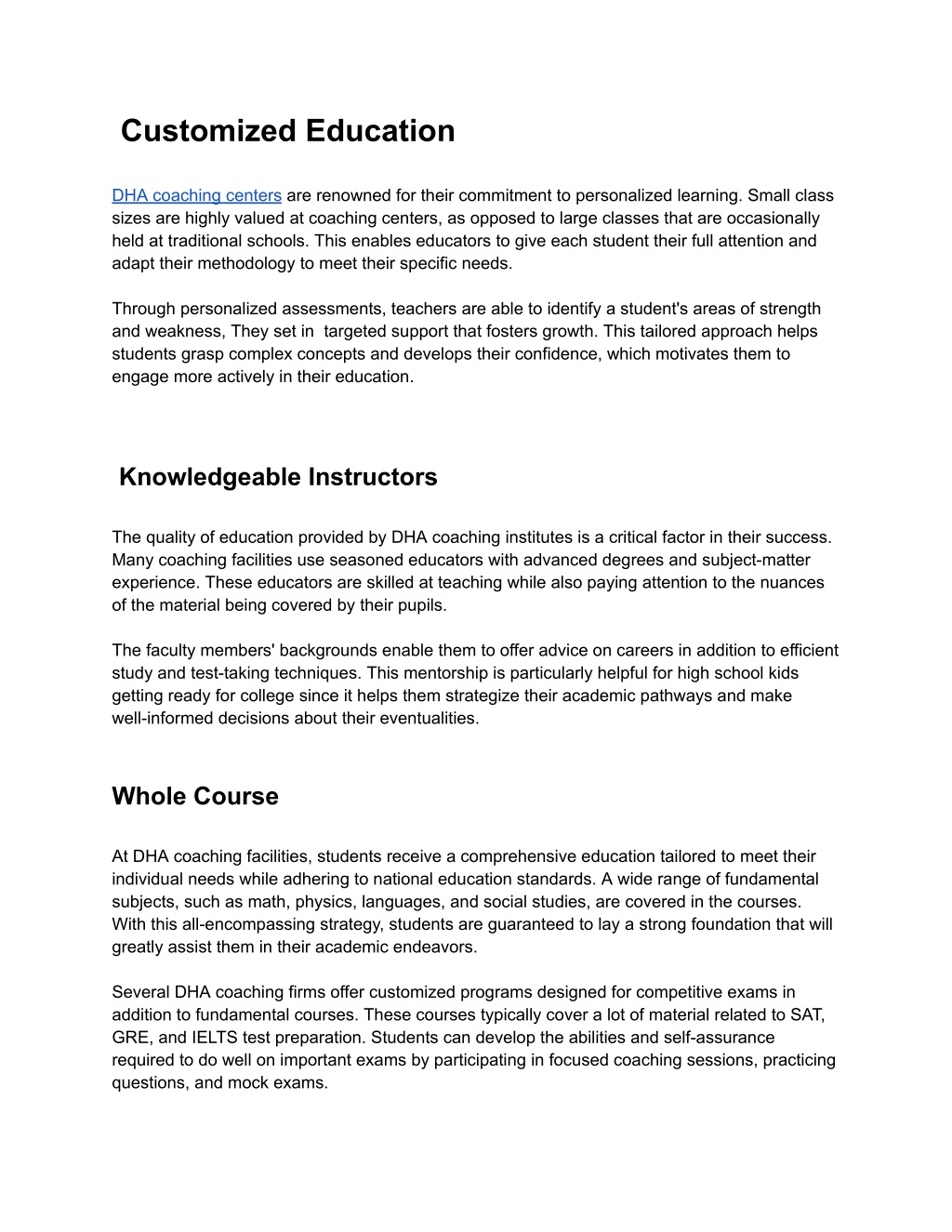 Customized Education

DHA coaching centers are renowned for their commitment to personalized learning. Small class sizes are highly valued at coaching centers, as opposed to large classes that are occasionally held at traditional schools. This enables educators to give each student their full attention and adapt their methodology to meet their specific needs.

Through personalized assessments, teachers are able to identify a student's areas of strength and weakness, They set in targeted support that fosters growth. This tailored approach helps students grasp complex concepts and develops their confidence, which motivates them to engage more actively in their education.

Knowledgeable Instructors

The quality of education provided by DHA coaching institutes is a critical factor in their success. Many coaching facilities use seasoned educators with advanced degrees and subject-matter experience. These educators are skilled at teaching while also paying attention to the nuances of the material being covered by their pupils.

The faculty members' backgrounds enable them to offer advice on careers in addition to efficient study and test-taking techniques. This mentorship is particularly helpful for high school kids getting ready for college since it helps them strategize their academic pathways and make well-informed decisions about their eventualities.

Whole Course

At DHA coaching facilities, students receive a comprehensive education tailored to meet their individual needs while adhering to national education standards. A wide range of fundamental subjects, such as math, physics, languages, and social studies, are covered in the courses. With this all-encompassing strategy, students are guaranteed to lay a strong foundation that will greatly assist them in their academic endeavors.

Several DHA coaching firms offer customized programs designed for competitive exams in addition to fundamental courses. These courses typically cover a lot of material related to SAT, GRE, and IELTS test preparation. Students can develop the abilities and self-assurance required to do well on important exams by participating in focused coaching sessions, practicing questions, and mock exams.